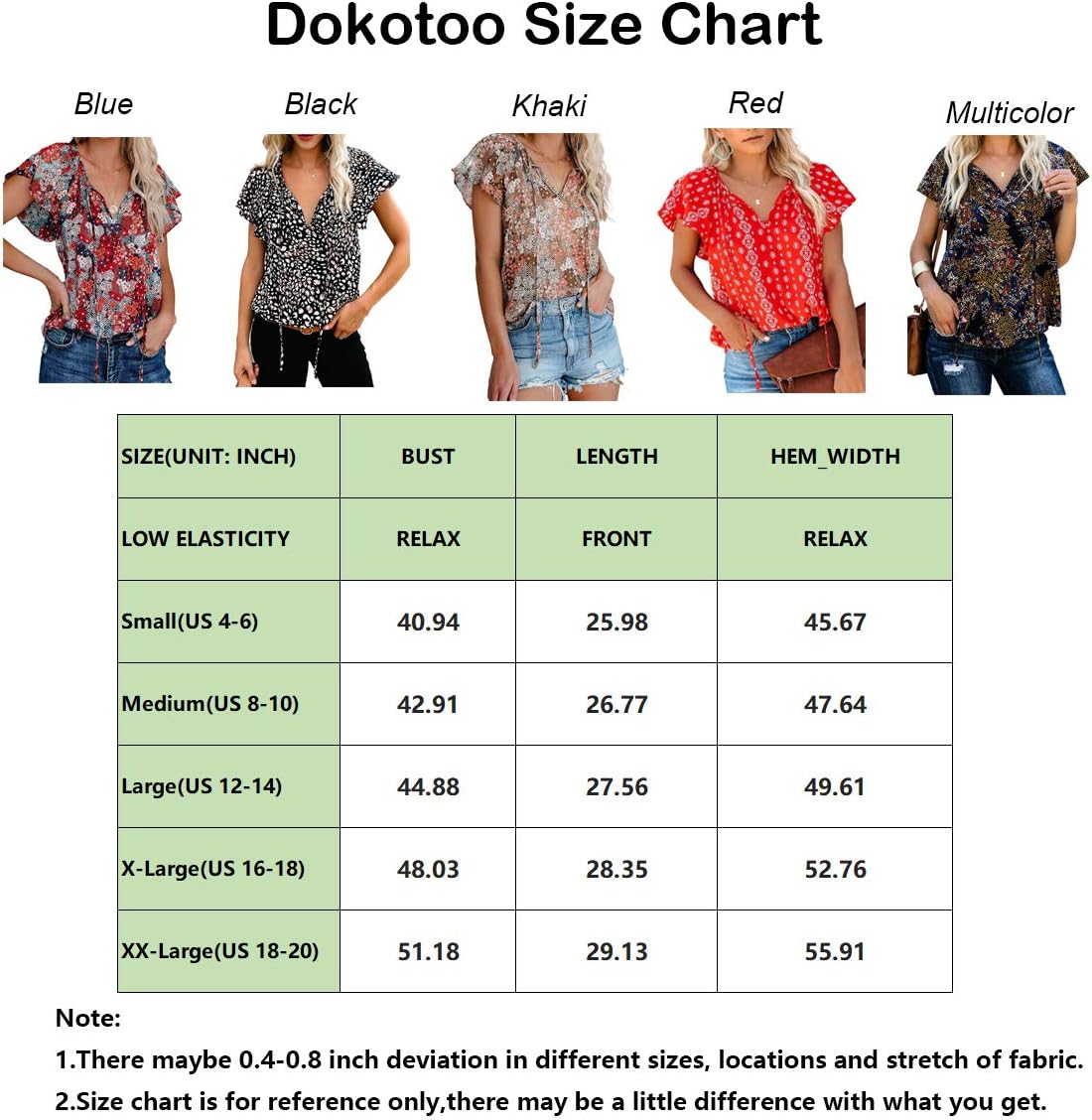 Dokotoo Size Chart

Blue

Black

Khaki

Red

Multicolor

| SIZE(UNIT: INCH) | BUST | LENGTH | HEM_WIDTH |
|---|---|---|---|
| LOW ELASTICITY | RELAX | FRONT | RELAX |
| Small(US 4-6) | 40.94 | 25.98 | 45.67 |
| Medium(US 8-10) | 42.91 | 26.77 | 47.64 |
| Large(US 12-14) | 44.88 | 27.56 | 49.61 |
| X-Large(US 16-18) | 48.03 | 28.35 | 52.76 |
| XX-Large(US 18-20) | 51.18 | 29.13 | 55.91 |

Note:

1.There maybe 0.4-0.8 inch deviation in different sizes, locations and stretch of fabric.

2.Size chart is for reference only,there may be a little difference with what you get.